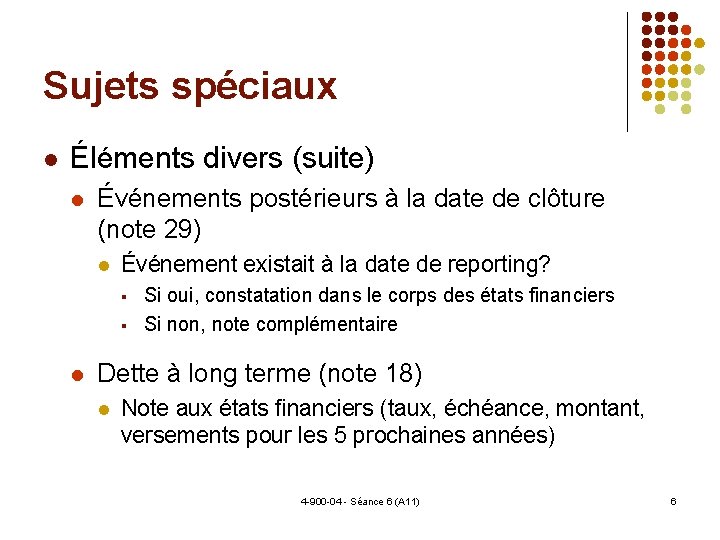 Sujets spéciaux

Éléments divers (suite)

Événements postérieurs à la date de clôture (note 29)

Événement existait à la date de reporting?

Si oui, constatation dans le corps des états financiers

Si non, note complémentaire

Dette à long terme (note 18)

Note aux états financiers (taux, échéance, montant, versements pour les 5 prochaines années)

4-900-04 - Séance 6 (A11)

6